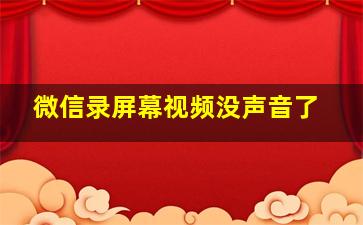 微信录屏幕视频没声音了